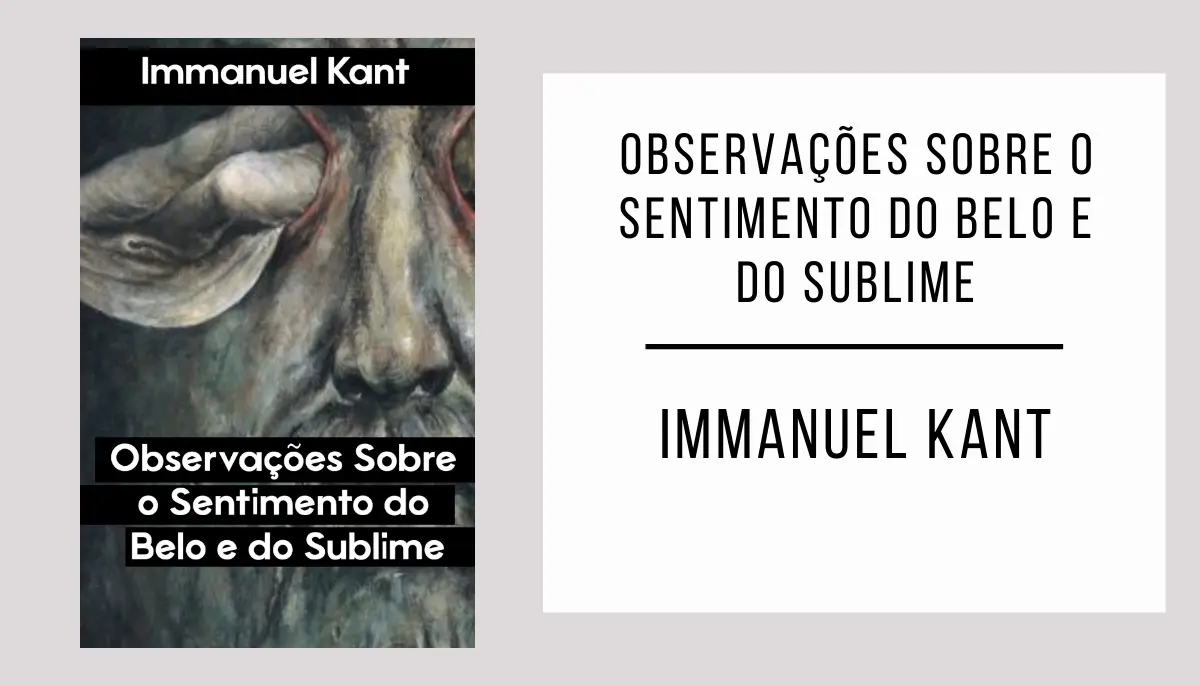 Immanuel Kant

Observações Sobre o Sentimento do Belo e do Sublime

OBSERVAÇÕES SOBRE O SENTIMENTO DO BELO E DO SUBLIME

IMMANUEL KANT